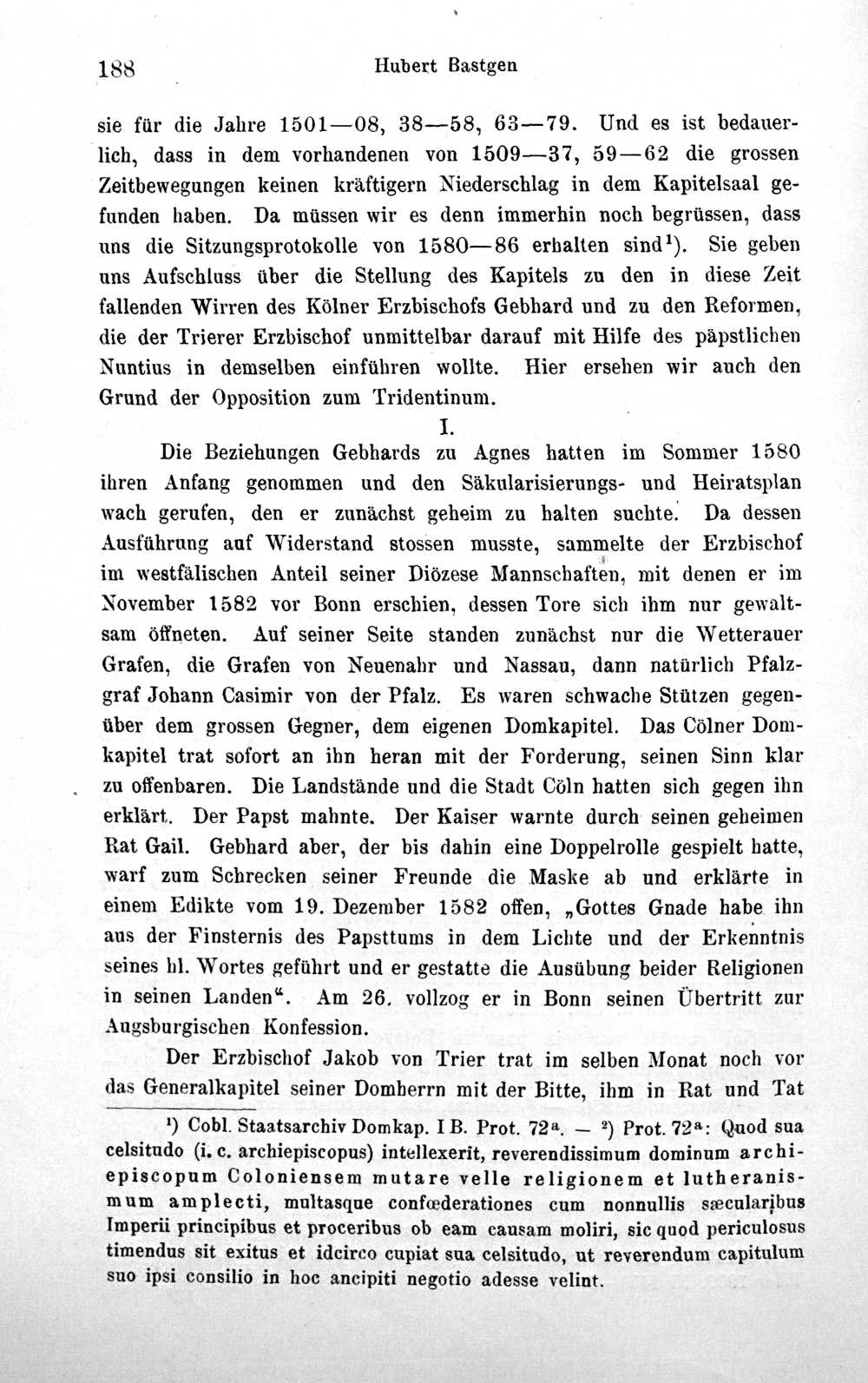 188 Hubert Bastgen

sie für die Jahre 1501—08, 38—58, 63—79. Und es ist bedauerlich, dass in dem vorhandenen von 1509—37, 59—62 die grossen Zeitbewegungen keinen kräftigern Niederschlag in dem Kapitelsaal gefunden haben. Da müssen wir es denn immerhin noch begrüssen, dass uns die Sitzungsprotokolle von 1580—86 erhalten sind$^1$). Sie geben uns Aufschluss über die Stellung des Kapitels zu den in diese Zeit fallenden Wirren des Kölner Erzbischofs Gebhard und zu den Reformen, die der Trierer Erzbischof unmittelbar darauf mit Hilfe des päpstlichen Nuntius in demselben einführen wollte. Hier ersehen wir auch den Grund der Opposition zum Tridentinum.

I.

Die Beziehungen Gebhards zu Agnes hatten im Sommer 1580 ihren Anfang genommen und den Säkularisierungs- und Heiratsplan wach gerufen, den er zunächst geheim zu halten suchte. Da dessen Ausführung auf Widerstand stossen musste, sammelte der Erzbischof im westfälischen Anteil seiner Diözese Mannschaften, mit denen er im November 1582 vor Bonn erschien, dessen Tore sich ihm nur gewaltsam öffneten. Auf seiner Seite standen zunächst nur die Wetterauer Grafen, die Grafen von Neuenahr und Nassau, dann natürlich Pfalzgraf Johann Casimir von der Pfalz. Es waren schwache Stützen gegenüber dem grossen Gegner, dem eigenen Domkapitel. Das Cölner Domkapitel trat sofort an ihn heran mit der Forderung, seinen Sinn klar zu offenbaren. Die Landstände und die Stadt Cöln hatten sich gegen ihn erklärt. Der Papst mahnte. Der Kaiser warnte durch seinen geheimen Rat Gail. Gebhard aber, der bis dahin eine Doppelrolle gespielt hatte, warf zum Schrecken seiner Freunde die Maske ab und erklärte in einem Edikte vom 19. Dezember 1582 offen, „Gottes Gnade habe ihn aus der Finsternis des Papsttums in dem Lichte und der Erkenntnis seines hl. Wortes geführt und er gestatte die Ausübung beider Religionen in seinen Landen“. Am 26. vollzog er in Bonn seinen Übertritt zur Augsburgischen Konfession.

Der Erzbischof Jakob von Trier trat im selben Monat noch vor das Generalkapitel seiner Domherrn mit der Bitte, ihm in Rat und Tat

$^1$) Cobl. Staatsarchiv Domkap. I B. Prot. 72$^a$. — $^2$) Prot. 72$^a$: Quod sua celsitudo (i. c. archiepiscopus) intellexerit, reverendissimum dominum archiepiscopum Coloniensem mutare velle religionem et lutheranismum amplecti, multasque confœderationes cum nonnullis sæcularibus Imperii principibus et proceribus ob eam causam moliri, sic quod periculosus timendus sit exitus et idcirco cupiat sua celsitudo, ut reverendum capitulum suo ipsi consilio in hoc ancipiti negotio adesse velint.